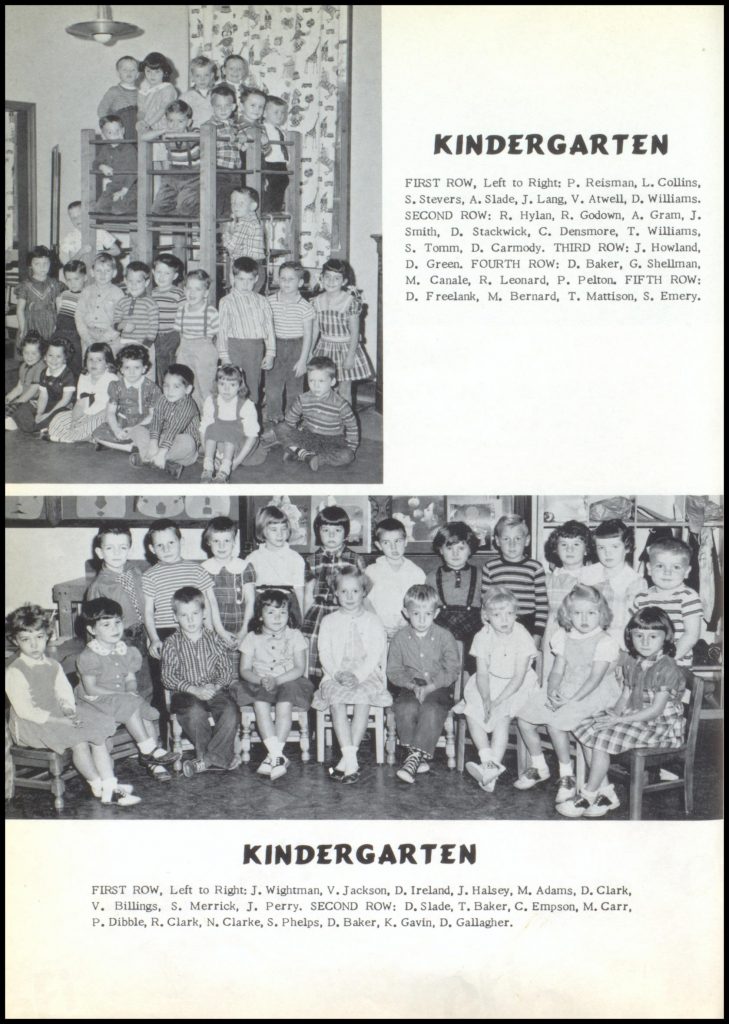 KINDERGARTEN

FIRST ROW, Left to Right: P. Reisman, L. Collins, S. Stevers, A. Slade, J. Lang, V. Atwell, D. Williams. SECOND ROW: R. Hylan, R. Godown, A. Gram, J. Smith, D. Stackwick, C. Densmore, T. Williams, S. Tomm, D. Carmody. THIRD ROW: J. Howland, D. Green. FOURTH ROW: D. Baker, G. Shellman, M. Canale, R. Leonard, P. Pelton. FIFTH ROW: D. Freelank, M. Bernard, T. Mattison, S. Emery.

KINDERGARTEN

FIRST ROW, Left to Right: J. Wightman, V. Jackson, D. Ireland, J. Halsey, M. Adams, D. Clark, V. Billings, S. Merrick, J. Perry. SECOND ROW: D. Slade, T. Baker, C. Empson, M. Carr, P. Dibble, R. Clark, N. Clarke, S. Phelps, D. Baker, K. Gavin, D. Gallagher.